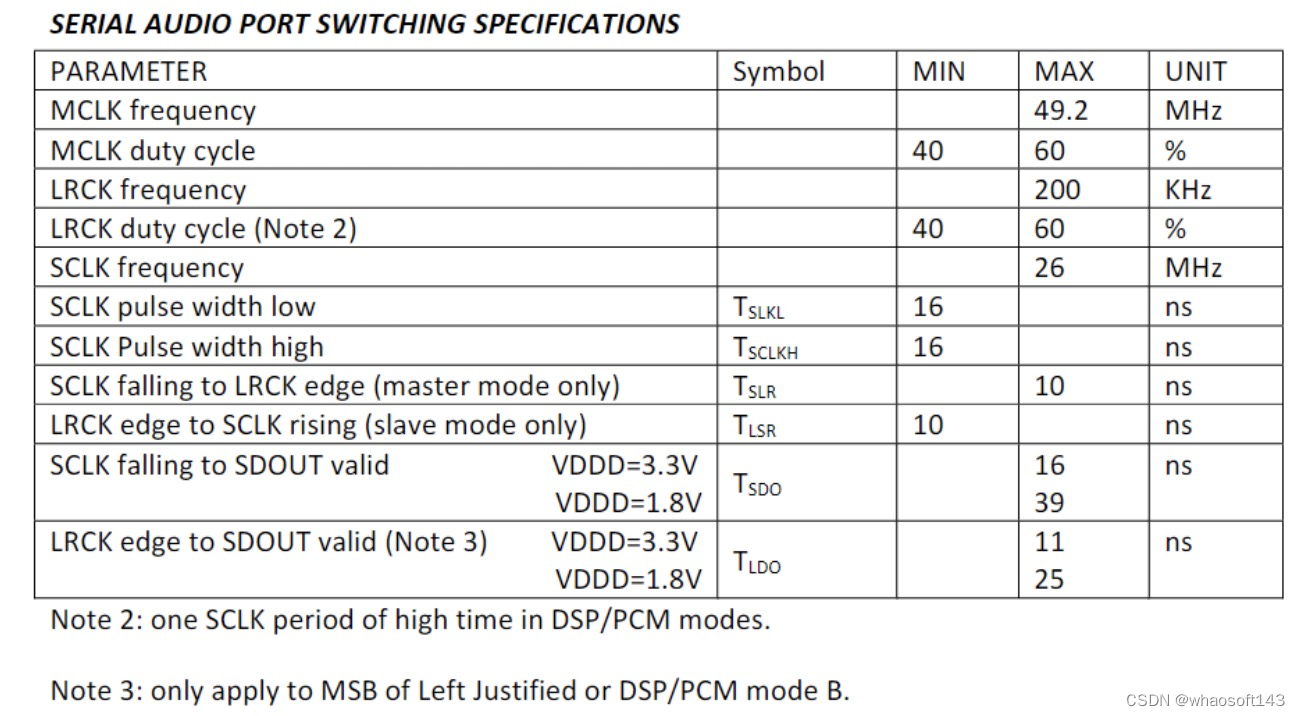 SERIAL AUDIO PORT SWITCHING SPECIFICATIONS

| PARAMETER | Symbol | MIN | MAX | UNIT |
|---|---|---|---|---|
| MCLK frequency | | | 49.2 | MHz |
| MCLK duty cycle | | 40 | 60 | % |
| LRCK frequency | | | 200 | KHz |
| LRCK duty cycle (Note 2) | | 40 | 60 | % |
| SCLK frequency | | | 26 | MHz |
| SCLK pulse width low | $T_{SLKL}$ | 16 | | ns |
| SCLK Pulse width high | $T_{SCLKH}$ | 16 | | ns |
| SCLK falling to LRCK edge (master mode only) | $T_{SLR}$ | | 10 | ns |
| LRCK edge to SCLK rising (slave mode only) | $T_{LSR}$ | 10 | | ns |
| SCLK falling to SDOUT valid VDDD=3.3V VDDD=1.8V | $T_{SDO}$ | | 16 39 | ns |
| LRCK edge to SDOUT valid (Note 3) VDDD=3.3V VDDD=1.8V | $T_{LDO}$ | | 11 25 | ns |

Note 2: one SCLK period of high time in DSP/PCM modes.

Note 3: only apply to MSB of Left Justified or DSP/PCM mode B.

CSDN @whaosoft143